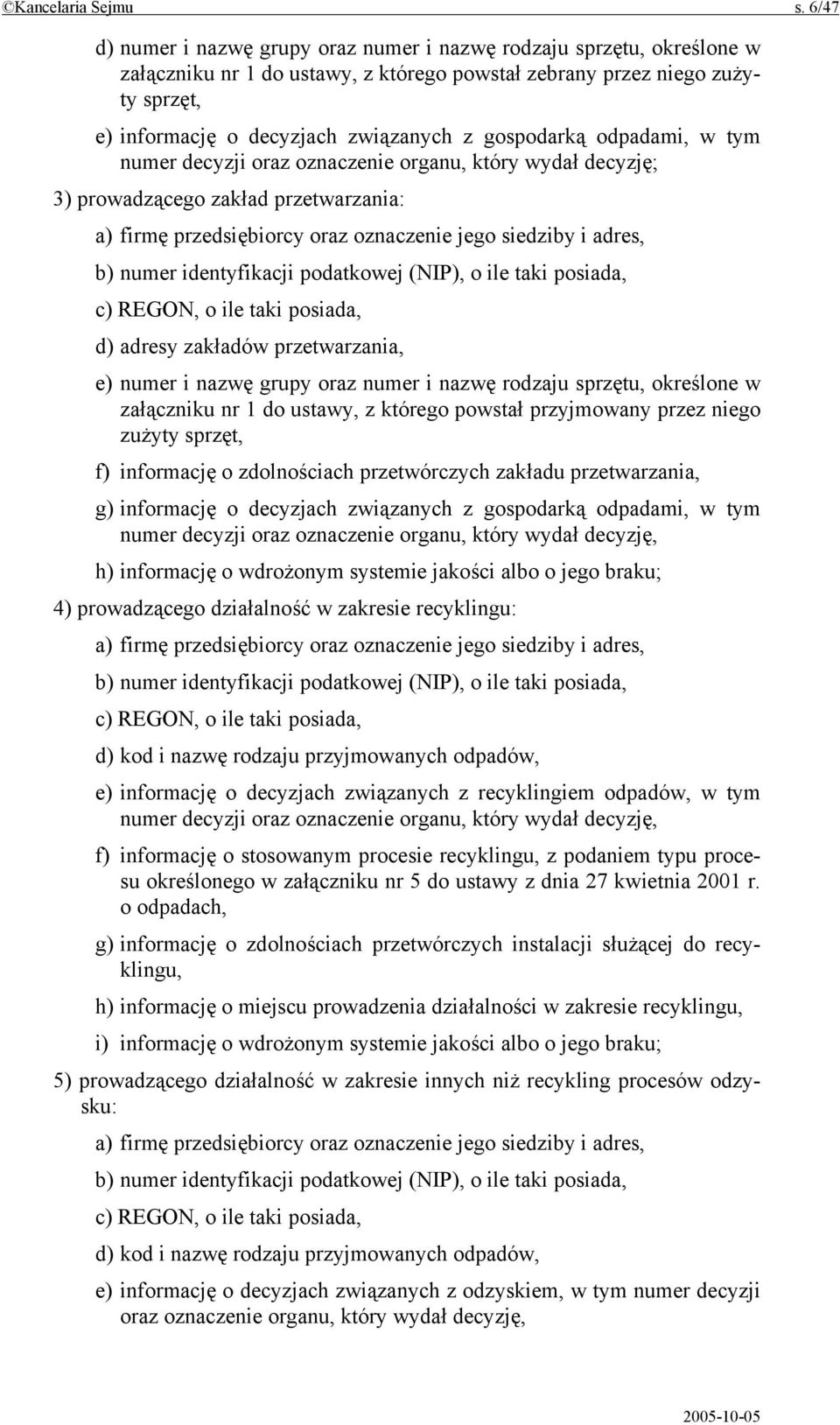 ©Kancelaria Sejmu s. 6/47

d) numer i nazwę grupy oraz numer i nazwę rodzaju sprzętu, określone w załączniku nr 1 do ustawy, z którego powstał zebrany przez niego zużyty sprzęt,

e) informację o decyzjach związanych z gospodarką odpadami, w tym numer decyzji oraz oznaczenie organu, który wydał decyzję;

3) prowadzącego zakład przetwarzania:

a) firmę przedsiębiorcy oraz oznaczenie jego siedziby i adres,

b) numer identyfikacji podatkowej (NIP), o ile taki posiada,

c) REGON, o ile taki posiada,

d) adresy zakładów przetwarzania,

e) numer i nazwę grupy oraz numer i nazwę rodzaju sprzętu, określone w załączniku nr 1 do ustawy, z którego powstał przyjmowany przez niego zużyty sprzęt,

f) informację o zdolnościach przetwórczych zakładu przetwarzania,

g) informację o decyzjach związanych z gospodarką odpadami, w tym numer decyzji oraz oznaczenie organu, który wydał decyzję,

h) informację o wdrożonym systemie jakości albo o jego braku;

4) prowadzącego działalność w zakresie recyklingu:

a) firmę przedsiębiorcy oraz oznaczenie jego siedziby i adres,

b) numer identyfikacji podatkowej (NIP), o ile taki posiada,

c) REGON, o ile taki posiada,

d) kod i nazwę rodzaju przyjmowanych odpadów,

e) informację o decyzjach związanych z recyklingiem odpadów, w tym numer decyzji oraz oznaczenie organu, który wydał decyzję,

f) informację o stosowanym procesie recyklingu, z podaniem typu procesu określonego w załączniku nr 5 do ustawy z dnia 27 kwietnia 2001 r. o odpadach,

g) informację o zdolnościach przetwórczych instalacji służącej do recyklingu,

h) informację o miejscu prowadzenia działalności w zakresie recyklingu,

i) informację o wdrożonym systemie jakości albo o jego braku;

5) prowadzącego działalność w zakresie innych niż recykling procesów odzysku:

a) firmę przedsiębiorcy oraz oznaczenie jego siedziby i adres,

b) numer identyfikacji podatkowej (NIP), o ile taki posiada,

c) REGON, o ile taki posiada,

d) kod i nazwę rodzaju przyjmowanych odpadów,

e) informację o decyzjach związanych z odzyskiem, w tym numer decyzji oraz oznaczenie organu, który wydał decyzję,

2005-10-05